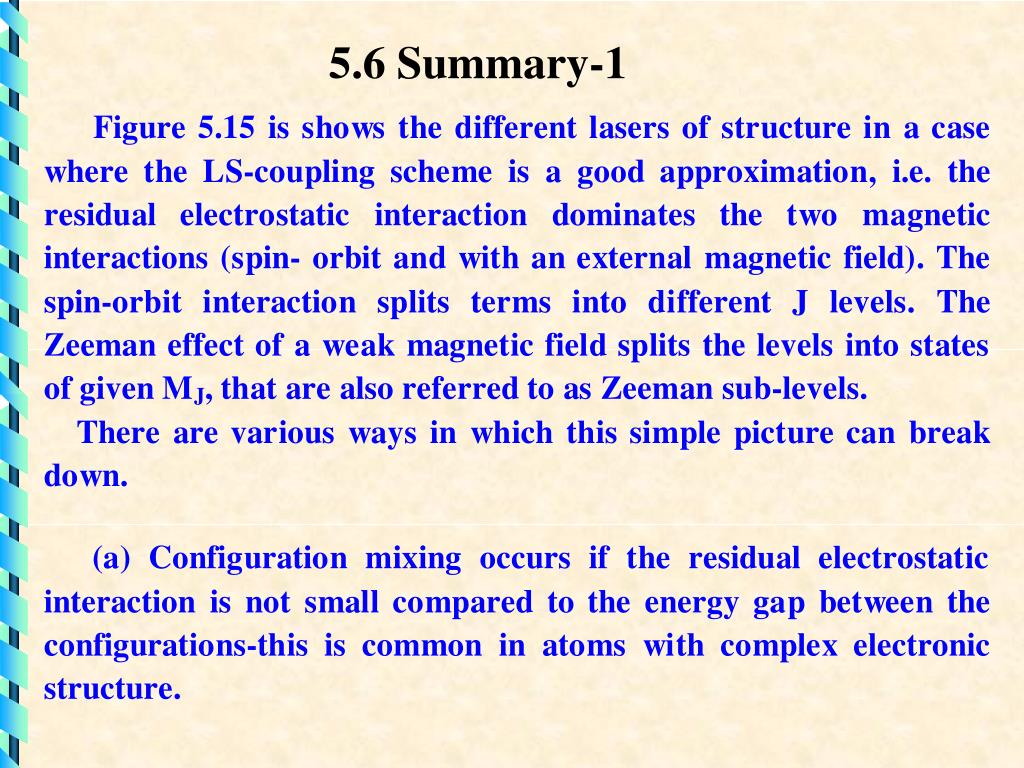 5.6 Summary-1

Figure 5.15 is shows the different lasers of structure in a case where the LS-coupling scheme is a good approximation, i.e. the residual electrostatic interaction dominates the two magnetic interactions (spin- orbit and with an external magnetic field). The spin-orbit interaction splits terms into different J levels. The Zeeman effect of a weak magnetic field splits the levels into states of given $M_J$, that are also referred to as Zeeman sub-levels.

There are various ways in which this simple picture can break down.

(a) Configuration mixing occurs if the residual electrostatic interaction is not small compared to the energy gap between the configurations-this is common in atoms with complex electronic structure.